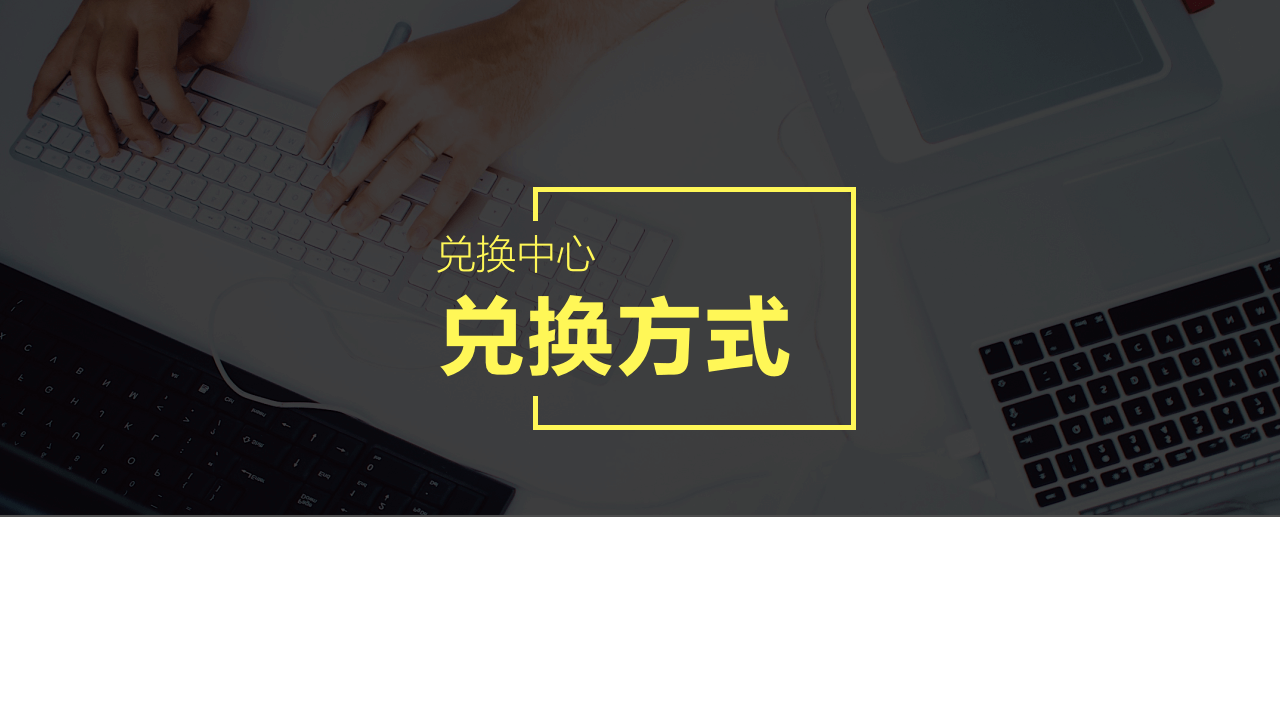 兑换中心
兑换方式